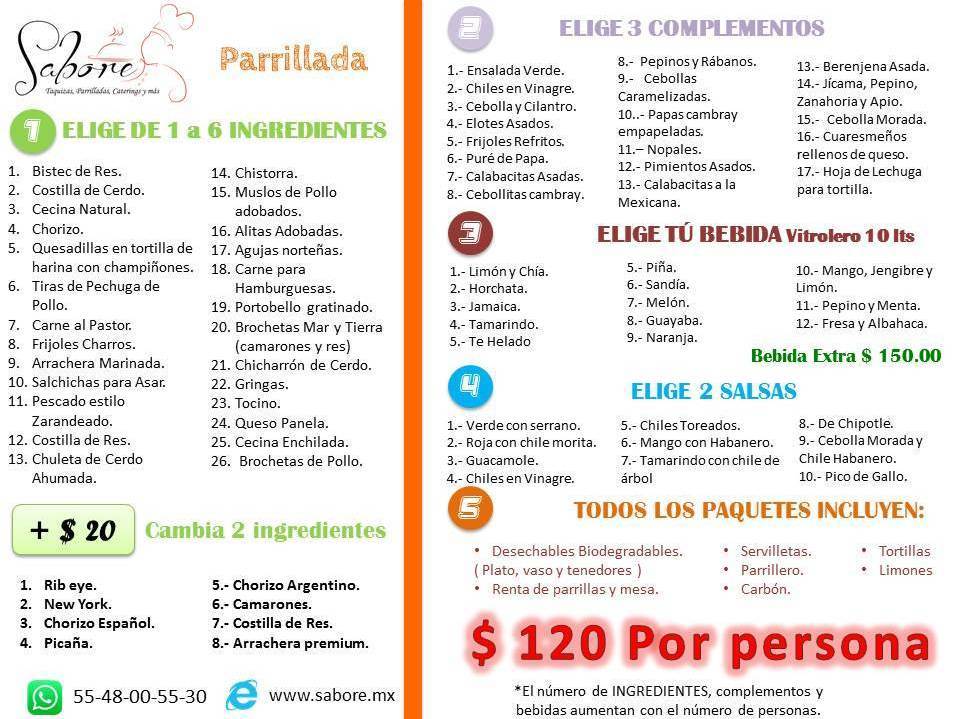 Sabore
Taquizas, Parrilladas, Caterings y más

Parrillada

1 ELIGE DE 1 a 6 INGREDIENTES

1. Bistec de Res.
2. Costilla de Cerdo.
3. Cecina Natural.
4. Chorizo.
5. Quesadillas en tortilla de harina con champiñones.
6. Tiras de Pechuga de Pollo.
7. Carne al Pastor.
8. Frijoles Charros.
9. Arrachera Marinada.
10. Salchichas para Asar.
11. Pescado estilo Zarandeado.
12. Costilla de Res.
13. Chuleta de Cerdo Ahumada.

14. Chistorra.
15. Muslos de Pollo adobados.
16. Alitas Adobadas.
17. Agujas norteñas.
18. Carne para Hamburguesas.
19. Portobello gratinado.
20. Brochetas Mar y Tierra (camarones y res)
21. Chicharrón de Cerdo.
22. Gringas.
23. Tocino.
24. Queso Panela.
25. Cecina Enchilada.
26. Brochetas de Pollo.

+ $ 20 Cambia 2 ingredientes

1. Rib eye.
2. New York.
3. Chorizo Español.
4. Picaña.

5.- Chorizo Argentino.
6.- Camarones.
7.- Costilla de Res.
8.- Arrachera premium.

55-48-00-55-30 www.sabore.mx

2 ELIGE 3 COMPLEMENTOS

1.- Ensalada Verde.
2.- Chiles en Vinagre.
3.- Cebolla y Cilantro.
4.- Elotes Asados.
5.- Frijoles Refritos.
6.- Puré de Papa.
7.- Calabacitas Asadas.
8.- Cebollitas cambray.

8.- Pepinos y Rábanos.
9.- Cebollas Caramelizadas.
10..- Papas cambray empapeladas.
11.– Nopales.
12.- Pimientos Asados.
13.- Calabacitas a la Mexicana.

13.- Berenjena Asada.
14.- Jícama, Pepino, Zanahoria y Apio.
15.- Cebolla Morada.
16.- Cuaresmeños rellenos de queso.
17.- Hoja de Lechuga para tortilla.

3 ELIGE TÚ BEBIDA Vitrolero 10 lts

1.- Limón y Chía.
2.- Horchata.
3.- Jamaica.
4.- Tamarindo.
5.- Te Helado

5.- Piña.
6.- Sandía.
7.- Melón.
8.- Guayaba.
9.- Naranja.

10.- Mango, Jengibre y Limón.
11.- Pepino y Menta.
12.- Fresa y Albahaca.

Bebida Extra $ 150.00

4 ELIGE 2 SALSAS

1.- Verde con serrano.
2.- Roja con chile morita.
3.- Guacamole.
4.- Chiles en Vinagre.

5.- Chiles Toreados.
6.- Mango con Habanero.
7.- Tamarindo con chile de árbol

8.- De Chipotle.
9.- Cebolla Morada y Chile Habanero.
10.- Pico de Gallo.

5 TODOS LOS PAQUETES INCLUYEN:

• Desechables Biodegradables. ( Plato, vaso y tenedores )
• Renta de parrillas y mesa.

• Servilletas.
• Parrillero.
• Carbón.

• Tortillas
• Limones

$ 120 Por persona

*El número de INGREDIENTES, complementos y bebidas aumentan con el número de personas.